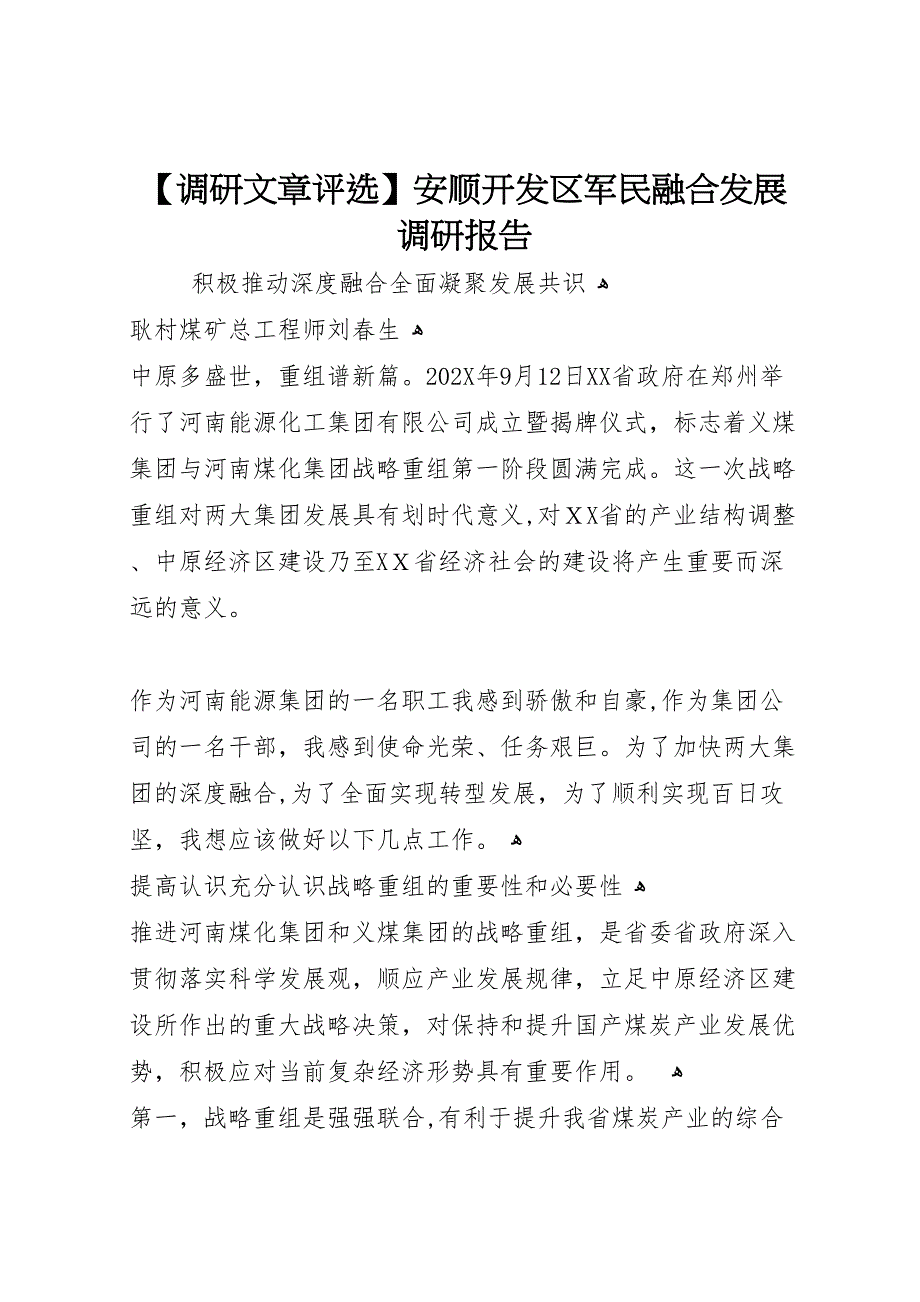 【调研文章评选】安顺开发区军民融合发展调研报告

积极推动深度融合全面凝聚发展共识

耿村煤矿总工程师刘春生

中原多盛世，重组谱新篇。202X年9月12日XX省政府在郑州举行了河南能源化工集团有限公司成立暨揭牌仪式，标志着义煤集团与河南煤化集团战略重组第一阶段圆满完成。这一次战略重组对两大集团发展具有划时代意义,对XX省的产业结构调整、中原经济区建设乃至XX省经济社会的建设将产生重要而深远的意义。

作为河南能源集团的一名职工我感到骄傲和自豪,作为集团公司的一名干部，我感到使命光荣、任务艰巨。为了加快两大集团的深度融合,为了全面实现转型发展，为了顺利实现百日攻坚，我想应该做好以下几点工作。

提高认识充分认识战略重组的重要性和必要性

推进河南煤化集团和义煤集团的战略重组，是省委省政府深入贯彻落实科学发展观，顺应产业发展规律，立足中原经济区建设所作出的重大战略决策，对保持和提升国产煤炭产业发展优势，积极应对当前复杂经济形势具有重要作用。

第一，战略重组是强强联合,有利于提升我省煤炭产业的综合